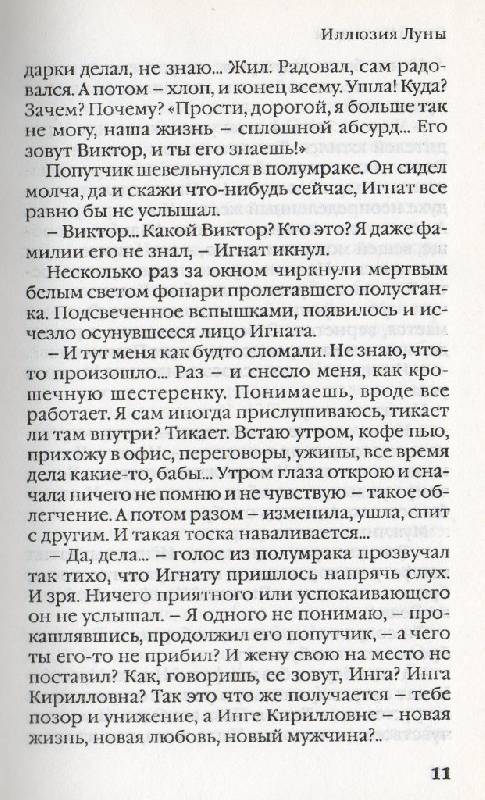 Иллюзия Луны

дарки делал, не знаю... Жил. Радовал, сам радовался. А потом – хлоп, и конец всему. Ушла! Куда? Зачем? Почему? «Прости, дорогой, я больше так не могу, наша жизнь – сплошной абсурд... Его зовут Виктор, и ты его знаешь!»

Попутчик шевельнулся в полумраке. Он сидел молча, да и скажи что-нибудь сейчас, Игнат все равно бы не услышал.

– Виктор... Какой Виктор? Кто это? Я даже фамилии его не знал, – Игнат икнул.

Несколько раз за окном чиркнули мертвым белым светом фонари пролетавшего полустанка. Подсвеченное вспышками, появилось и исчезло осунувшееся лицо Игната.

– И тут меня как будто сломали. Не знаю, что-то произошло... Раз – и снесло меня, как крошечную шестеренку. Понимаешь, вроде все работает. Я сам иногда прислушиваюсь, тикает ли там внутри? Тикает. Встаю утром, кофе пью, прихожу в офис, переговоры, ужины, все время дела какие-то, бабы... Утром глаза открою и сначала ничего не помню и не чувствую – такое облегчение. А потом разом – изменила, ушла, спит с другим. И такая тоска наваливается...

– Да, дела... – голос из полумрака прозвучал так тихо, что Игнату пришлось напрячь слух. И зря. Ничего приятного или успокаивающего он не услышал. – Я одного не понимаю, – прокашлявшись, продолжил его попутчик, – а чего ты его-то не прибил? И жену свою на место не поставил? Как, говоришь, ее зовут, Инга? Инга Кирилловна? Так это что же получается – тебе позор и унижение, а Инге Кирилловне – новая жизнь, новая любовь, новый мужчина?..

11